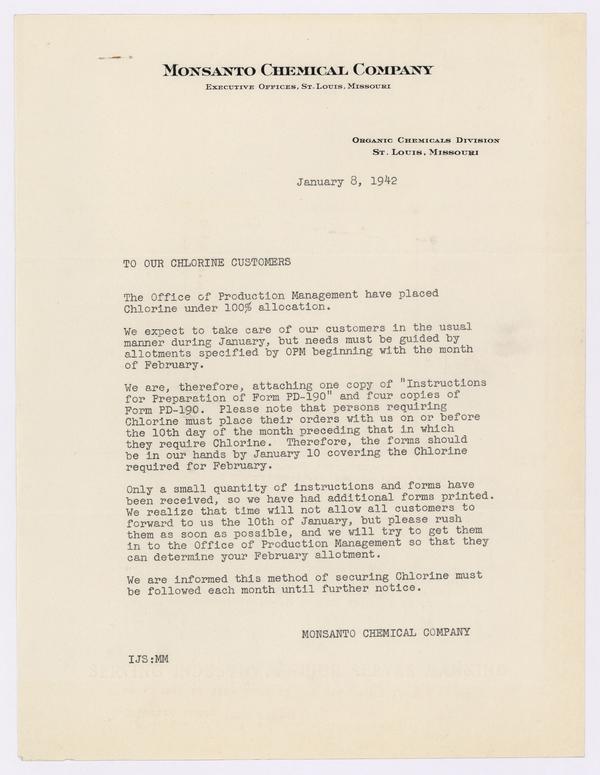 MONSANTO CHEMICAL COMPANY
EXECUTIVE OFFICES, ST. LOUIS, MISSOURI

ORGANIC CHEMICALS DIVISION
ST. LOUIS, MISSOURI

January 8, 1942

TO OUR CHLORINE CUSTOMERS

The Office of Production Management have placed Chlorine under 100% allocation.

We expect to take care of our customers in the usual manner during January, but needs must be guided by allotments specified by OPM beginning with the month of February.

We are, therefore, attaching one copy of "Instructions for Preparation of Form PD-190" and four copies of Form PD-190. Please note that persons requiring Chlorine must place their orders with us on or before the 10th day of the month preceding that in which they require Chlorine. Therefore, the forms should be in our hands by January 10 covering the Chlorine required for February.

Only a small quantity of instructions and forms have been received, so we have had additional forms printed. We realize that time will not allow all customers to forward to us the 10th of January, but please rush them as soon as possible, and we will try to get them in to the Office of Production Management so that they can determine your February allotment.

We are informed this method of securing Chlorine must be followed each month until further notice.

MONSANTO CHEMICAL COMPANY

IJS:MM